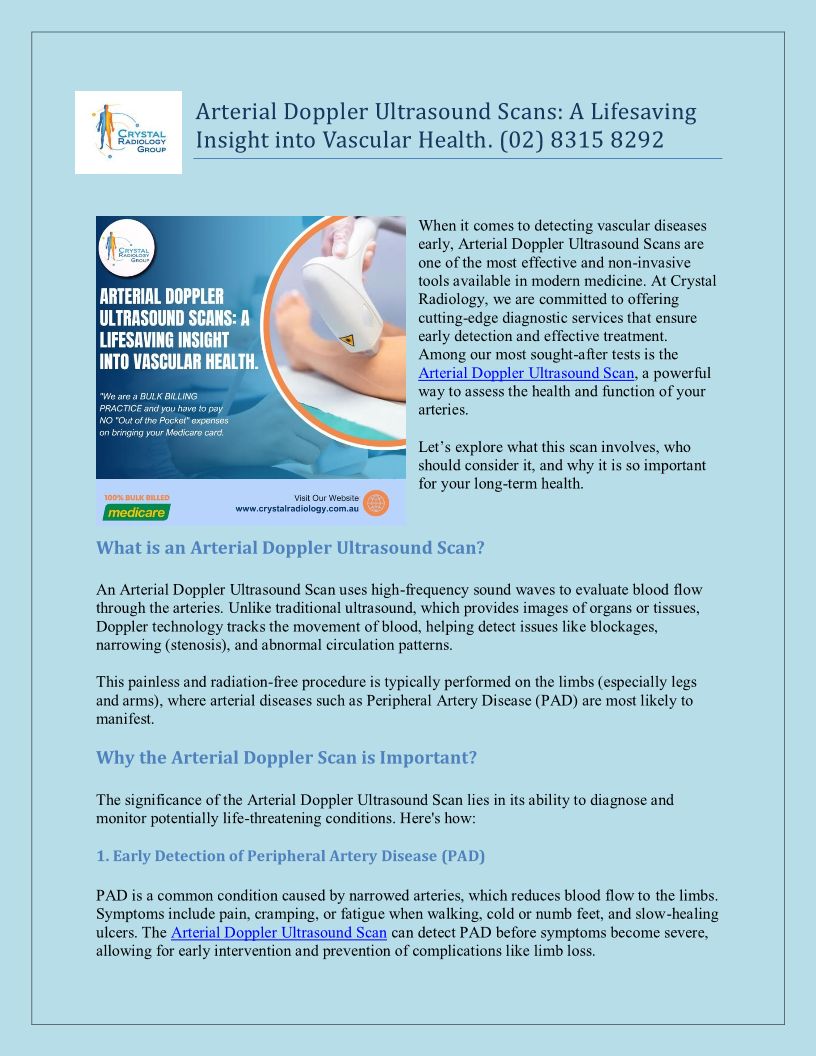 CRYSTAL RADIOLOGY GROUP

Arterial Doppler Ultrasound Scans: A Lifesaving Insight into Vascular Health. (02) 8315 8292

CRYSTAL RADIOLOGY GROUP

ARTERIAL DOPPLER ULTRASOUND SCANS: A LIFESAVING INSIGHT INTO VASCULAR HEALTH.

"We are a BULK BILLING PRACTICE and you have to pay NO "Out of the Pocket" expenses on bringing your Medicare card.

100% BULK BILLED

medicare

Visit Our Website
www.crystalradiology.com.au

When it comes to detecting vascular diseases early, Arterial Doppler Ultrasound Scans are one of the most effective and non-invasive tools available in modern medicine. At Crystal Radiology, we are committed to offering cutting-edge diagnostic services that ensure early detection and effective treatment. Among our most sought-after tests is the Arterial Doppler Ultrasound Scan, a powerful way to assess the health and function of your arteries.

Let's explore what this scan involves, who should consider it, and why it is so important for your long-term health.

What is an Arterial Doppler Ultrasound Scan?

An Arterial Doppler Ultrasound Scan uses high-frequency sound waves to evaluate blood flow through the arteries. Unlike traditional ultrasound, which provides images of organs or tissues, Doppler technology tracks the movement of blood, helping detect issues like blockages, narrowing (stenosis), and abnormal circulation patterns.

This painless and radiation-free procedure is typically performed on the limbs (especially legs and arms), where arterial diseases such as Peripheral Artery Disease (PAD) are most likely to manifest.

Why the Arterial Doppler Scan is Important?

The significance of the Arterial Doppler Ultrasound Scan lies in its ability to diagnose and monitor potentially life-threatening conditions. Here's how:

1. Early Detection of Peripheral Artery Disease (PAD)

PAD is a common condition caused by narrowed arteries, which reduces blood flow to the limbs. Symptoms include pain, cramping, or fatigue when walking, cold or numb feet, and slow-healing ulcers. The Arterial Doppler Ultrasound Scan can detect PAD before symptoms become severe, allowing for early intervention and prevention of complications like limb loss.